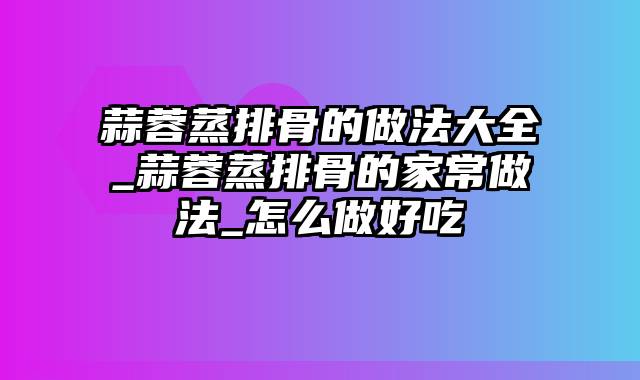 蒜蓉蒸排骨的做法大全_蒜蓉蒸排骨的家常做法_怎么做好吃